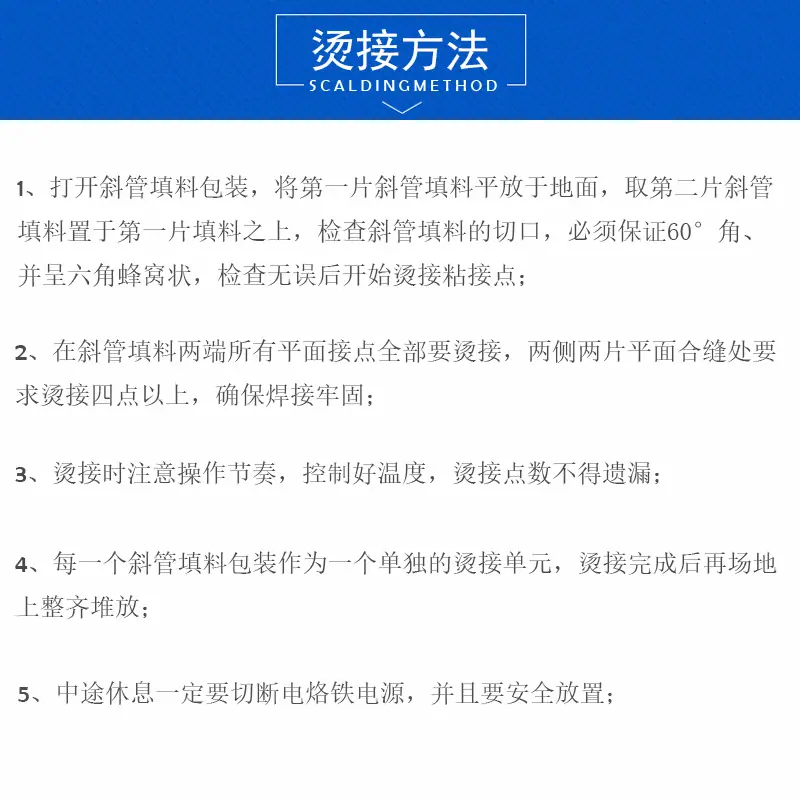 烫接方法
SCALDINGMETHOD

1、打开斜管填料包装，将第一片斜管填料平放于地面，取第二片斜管填料置于第一片填料之上，检查斜管填料的切口，必须保证60°角、并呈六角蜂窝状，检查无误后开始烫接粘接点；

2、在斜管填料两端所有平面接点全部要烫接，两侧两片平面合缝处要求烫接四点以上，确保焊接牢固；

3、烫接时注意操作节奏，控制好温度，烫接点数不得遗漏；

4、每一个斜管填料包装作为一个单独的烫接单元，烫接完成后再场地上整齐堆放；

5、中途休息一定要切断电烙铁电源，并且要安全放置；